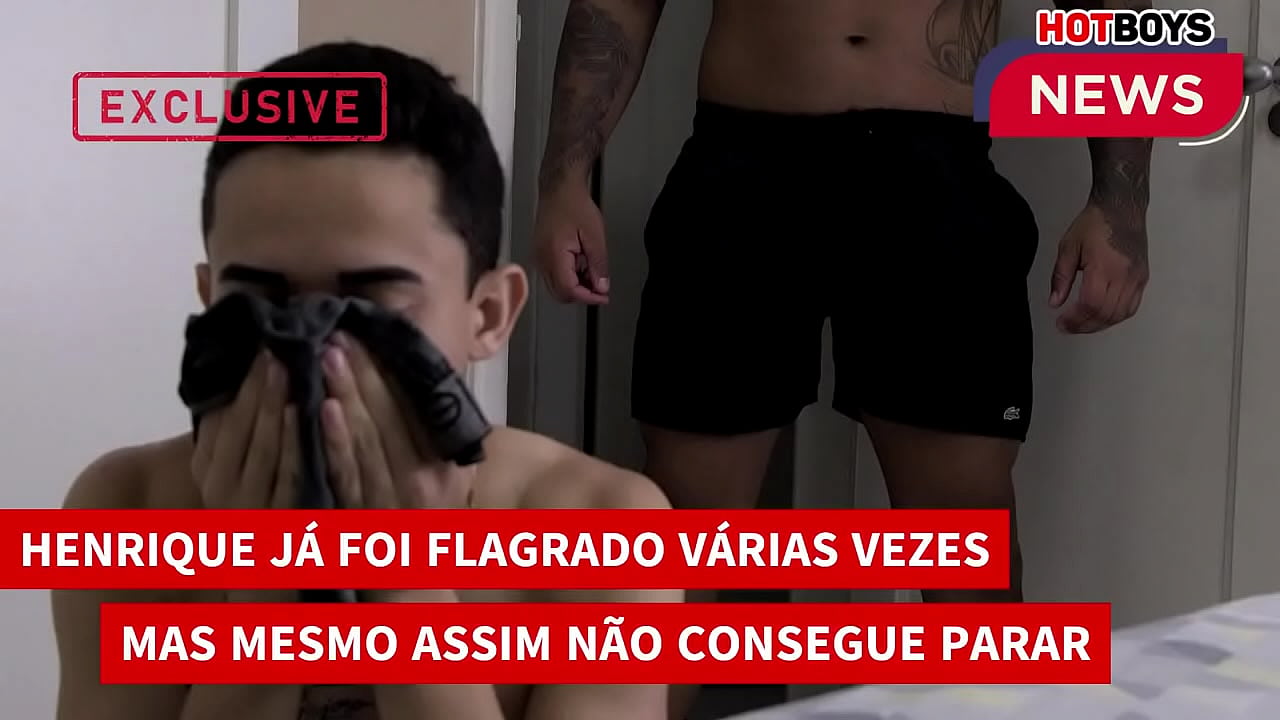 EXCLUSIVE

HOTBOYS
NEWS

HENRIQUE JÁ FOI FLAGRADO VÁRIAS VEZES

MAS MESMO ASSIM NÃO CONSEGUE PARAR